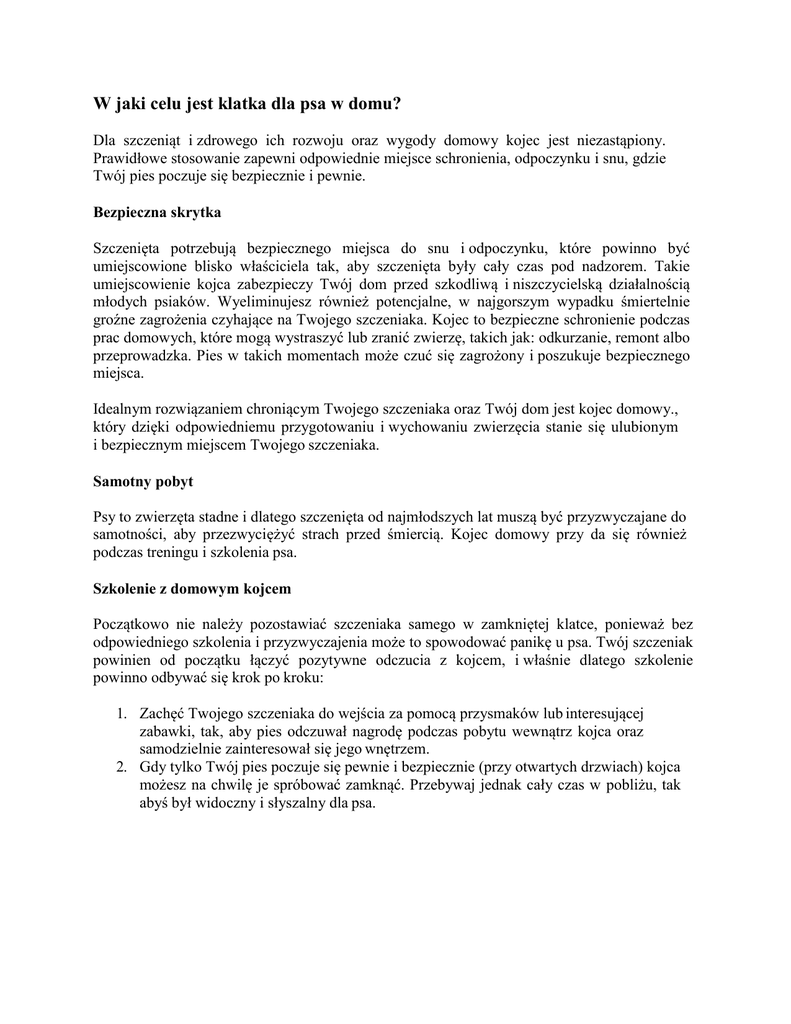 W jaki celu jest klatka dla psa w domu?

Dla szczeniąt i zdrowego ich rozwoju oraz wygody domowy kojec jest niezastąpiony. Prawidłowe stosowanie zapewni odpowiednie miejsce schronienia, odpoczynku i snu, gdzie Twój pies poczuje się bezpiecznie i pewnie.

Bezpieczna skrytka

Szczenięta potrzebują bezpiecznego miejsca do snu i odpoczynku, które powinno być umiejscowione blisko właściciela tak, aby szczenięta były cały czas pod nadzorem. Takie umiejscowienie kojca zabezpieczy Twój dom przed szkodliwą i niszczycielską działalnością młodych psiaków. Wyeliminujesz również potencjalne, w najgorszym wypadku śmiertelnie groźne zagrożenia czyhające na Twojego szczeniaka. Kojec to bezpieczne schronienie podczas prac domowych, które mogą wystraszyć lub zranić zwierzę, takich jak: odkurzanie, remont albo przeprowadzka. Pies w takich momentach może czuć się zagrożony i poszukuje bezpiecznego miejsca.

Idealnym rozwiązaniem chroniącym Twojego szczeniaka oraz Twój dom jest kojec domowy., który dzięki odpowiedniemu przygotowaniu i wychowaniu zwierzęcia stanie się ulubionym i bezpiecznym miejscem Twojego szczeniaka.

Samotny pobyt

Psy to zwierzęta stadne i dlatego szczenięta od najmłodszych lat muszą być przyzwyczajane do samotności, aby przezwyciężyć strach przed śmiercią. Kojec domowy przy da się również podczas treningu i szkolenia psa.

Szkolenie z domowym kojcem

Początkowo nie należy pozostawiać szczeniaka samego w zamkniętej klatce, ponieważ bez odpowiedniego szkolenia i przyzwyczajenia może to spowodować panikę u psa. Twój szczeniak powinien od początku łączyć pozytywne odczucia z kojcem, i właśnie dlatego szkolenie powinno odbywać się krok po kroku:

1. Zachęć Twojego szczeniaka do wejścia za pomocą przysmaków lub interesującej zabawki, tak, aby pies odczuwał nagrodę podczas pobytu wewnątrz kojca oraz samodzielnie zainteresował się jego wnętrzem.
2. Gdy tylko Twój pies poczuje się pewnie i bezpiecznie (przy otwartych drzwiach) kojca możesz na chwilę je spróbować zamknąć. Przebywaj jednak cały czas w pobliżu, tak abyś był widoczny i słyszalny dla psa.